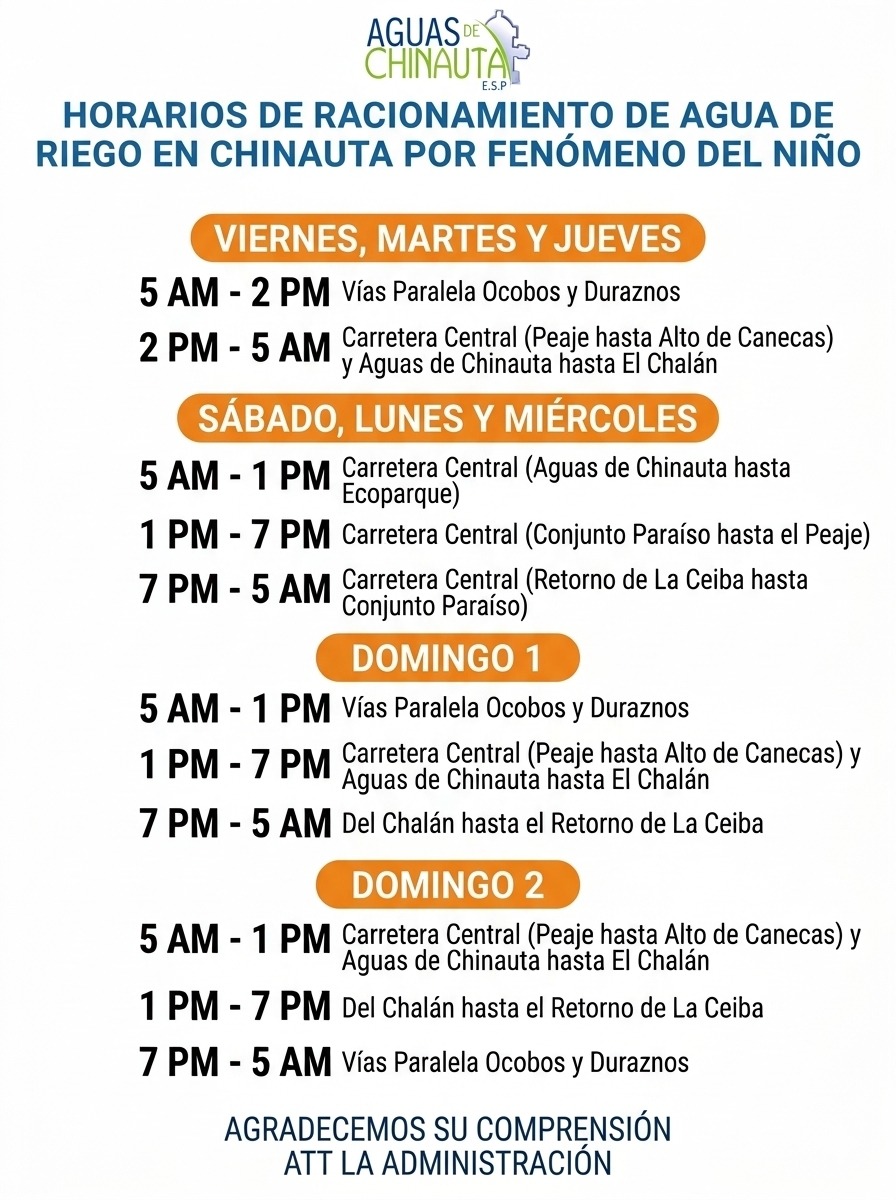 AGUAS DE CHINAUTA E.S.P

HORARIOS DE RACIONAMIENTO DE AGUA DE RIEGO EN CHINAUTA POR FENÓMENO DEL NIÑO

VIERNES, MARTES Y JUEVES

5 AM - 2 PM Vías Paralela Ocobos y Duraznos

2 PM - 5 AM Carretera Central (Peaje hasta Alto de Canecas) y Aguas de Chinauta hasta El Chalán

SÁBADO, LUNES Y MIÉRCOLES

5 AM - 1 PM Carretera Central (Aguas de Chinauta hasta Ecoparque)

1 PM - 7 PM Carretera Central (Conjunto Paraíso hasta el Peaje)

7 PM - 5 AM Carretera Central (Retorno de La Ceiba hasta Conjunto Paraíso)

DOMINGO 1

5 AM - 1 PM Vías Paralela Ocobos y Duraznos

1 PM - 7 PM Carretera Central (Peaje hasta Alto de Canecas) y Aguas de Chinauta hasta El Chalán

7 PM - 5 AM Del Chalán hasta el Retorno de La Ceiba

DOMINGO 2

5 AM - 1 PM Carretera Central (Peaje hasta Alto de Canecas) y Aguas de Chinauta hasta El Chalán

1 PM - 7 PM Del Chalán hasta el Retorno de La Ceiba

7 PM - 5 AM Vías Paralela Ocobos y Duraznos

AGRADECEMOS SU COMPRENSIÓN
ATT LA ADMINISTRACIÓN